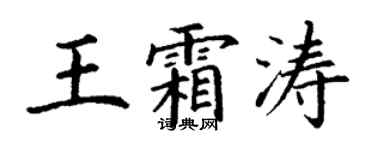 王霜涛
词典网